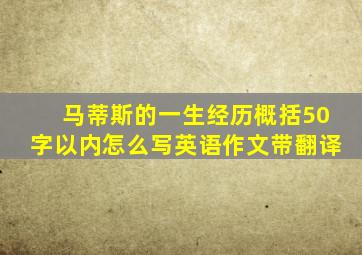 马蒂斯的一生经历概括50字以内怎么写英语作文带翻译